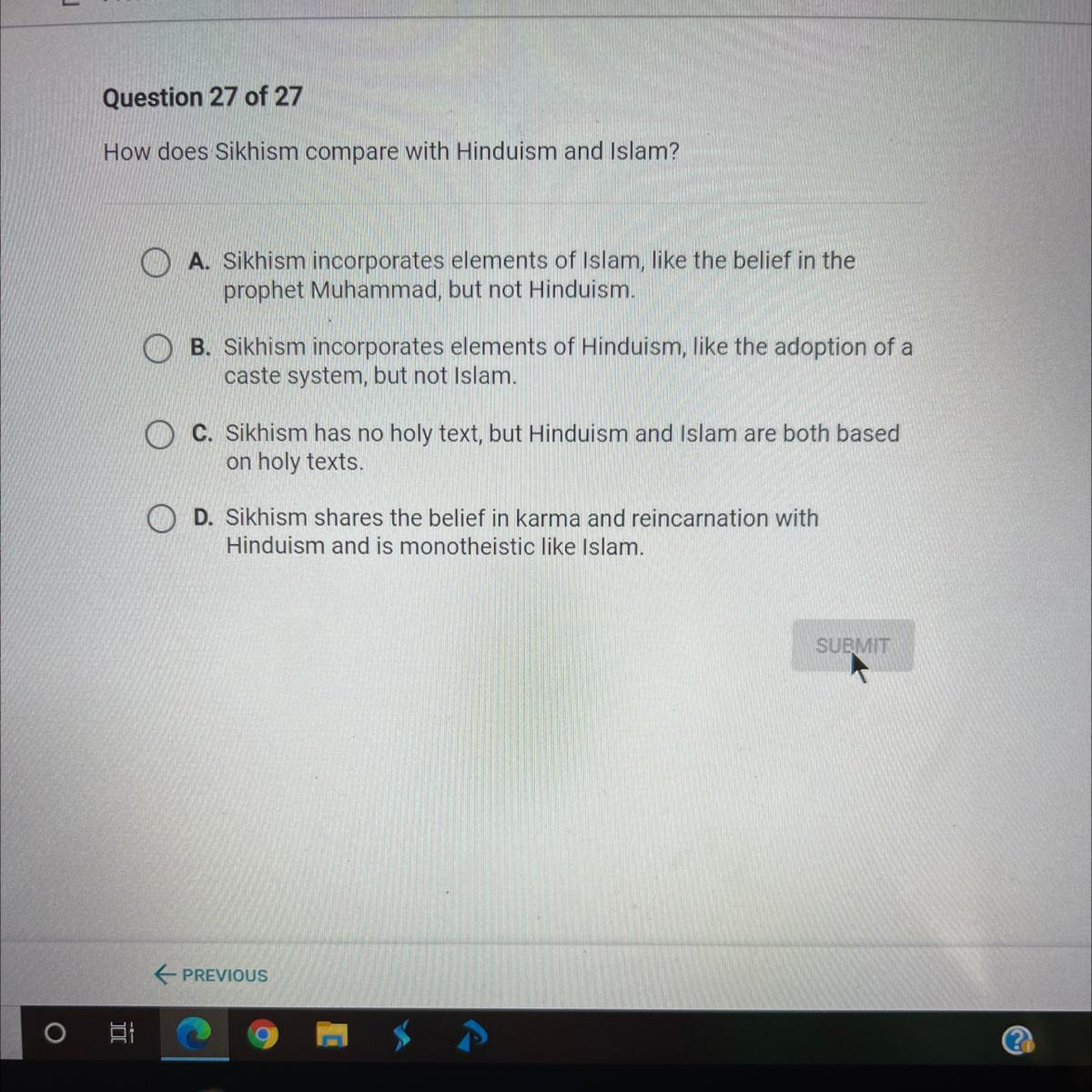 Question 27 of 27

How does Sikhism compare with Hinduism and Islam?

A. Sikhism incorporates elements of Islam, like the belief in the prophet Muhammad, but not Hinduism.

B. Sikhism incorporates elements of Hinduism, like the adoption of a caste system, but not Islam.

C. Sikhism has no holy text, but Hinduism and Islam are both based on holy texts.

D. Sikhism shares the belief in karma and reincarnation with Hinduism and is monotheistic like Islam.

SUBMIT

← PREVIOUS